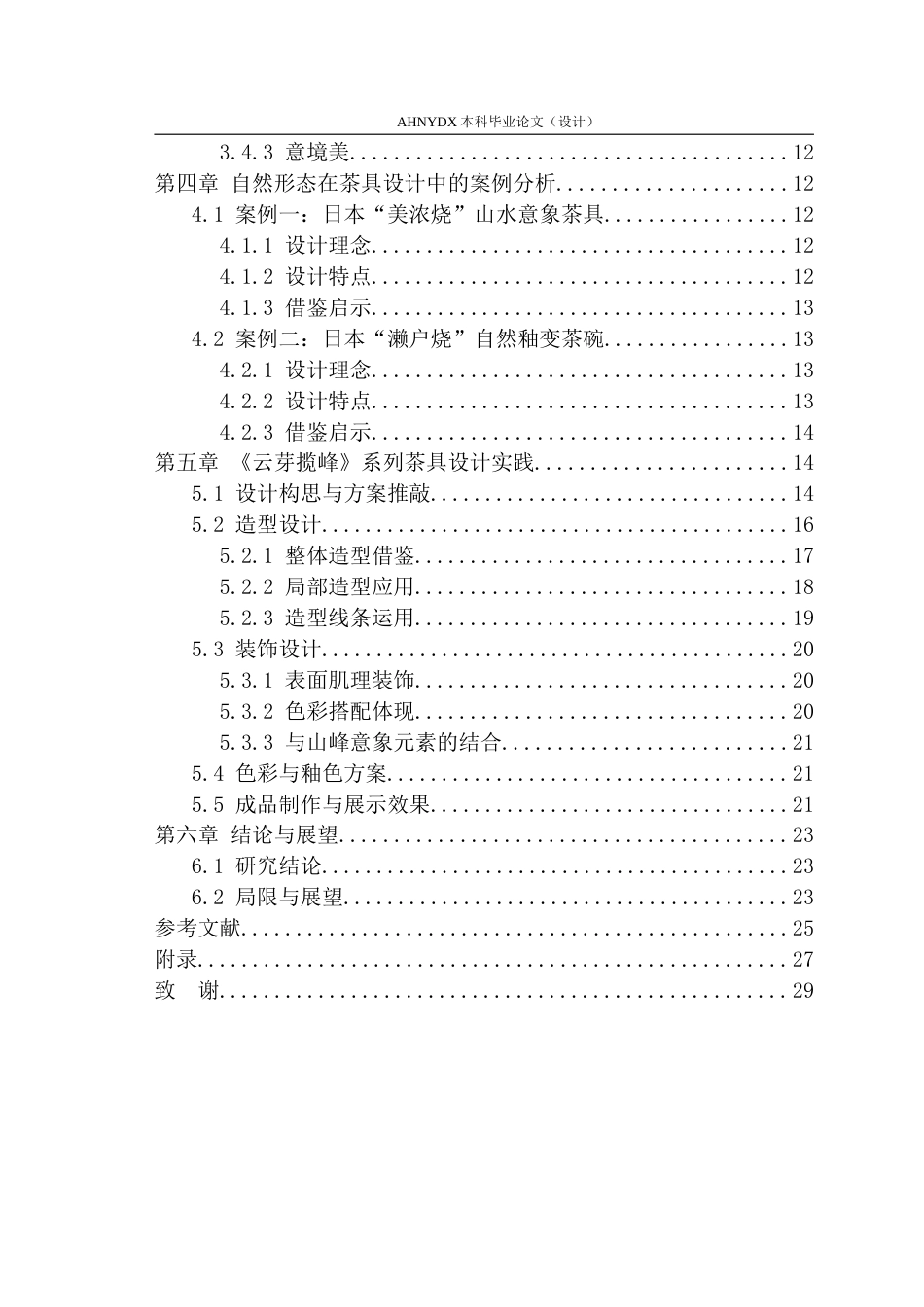 AHNYDX本科毕业论文（设计）

3.4.3 意境美 12
第四章 自然形态在茶具设计中的案例分析 12
4.1 案例一：日本“美浓烧”山水意象茶具 12
4.1.1 设计理念 12
4.1.2 设计特点 12
4.1.3 借鉴启示 13
4.2 案例二：日本“濑户烧”自然釉变茶碗 13
4.2.1 设计理念 13
4.2.2 设计特点 13
4.2.3 借鉴启示 14
第五章 《云芽揽峰》系列茶具设计实践 14
5.1 设计构思与方案推敲 14
5.2 造型设计 16
5.2.1 整体造型借鉴 17
5.2.2 局部造型应用 18
5.2.3 造型线条运用 19
5.3 装饰设计 20
5.3.1 表面肌理装饰 20
5.3.2 色彩搭配体现 20
5.3.3 与山峰意象元素的结合 21
5.4 色彩与釉色方案 21
5.5 成品制作与展示效果 21
第六章 结论与展望 23
6.1 研究结论 23
6.2 局限与展望 23
参考文献 25
附录 27
致 谢 29